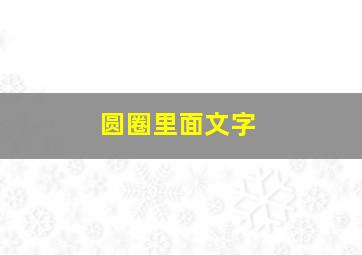 圆圈里面文字